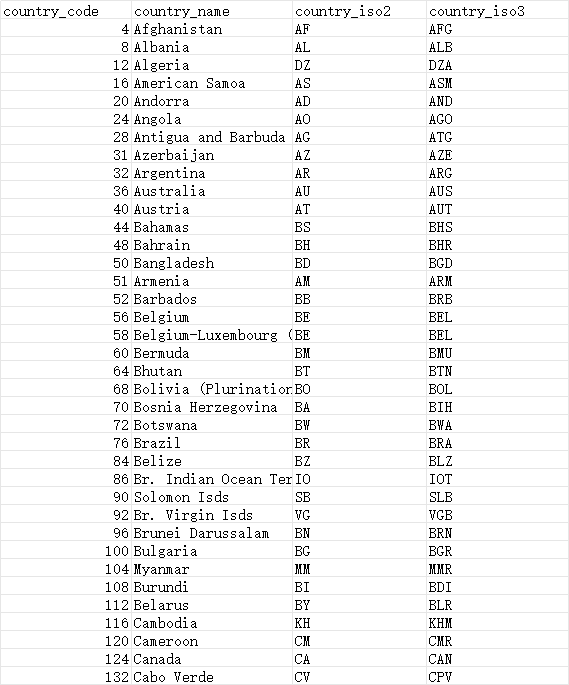 | country_code | country_name | country_iso2 | country_iso3 |
|---|---|---|---|
| 4 | Afghanistan | AF | AFG |
| 8 | Albania | AL | ALB |
| 12 | Algeria | DZ | DZA |
| 16 | American Samoa | AS | ASM |
| 20 | Andorra | AD | AND |
| 24 | Angola | AO | AGO |
| 28 | Antigua and Barbuda | AG | ATG |
| 31 | Azerbaijan | AZ | AZE |
| 32 | Argentina | AR | ARG |
| 36 | Australia | AU | AUS |
| 40 | Austria | AT | AUT |
| 44 | Bahamas | BS | BHS |
| 48 | Bahrain | BH | BHR |
| 50 | Bangladesh | BD | BGD |
| 51 | Armenia | AM | ARM |
| 52 | Barbados | BB | BRB |
| 56 | Belgium | BE | BEL |
| 58 | Belgium-Luxembourg ( | BE | BEL |
| 60 | Bermuda | BM | BMU |
| 64 | Bhutan | BT | BTN |
| 68 | Bolivia (Plurination | BO | BOL |
| 70 | Bosnia Herzegovina | BA | BIH |
| 72 | Botswana | BW | BWA |
| 76 | Brazil | BR | BRA |
| 84 | Belize | BZ | BLZ |
| 86 | Br. Indian Ocean Ter | IO | IOT |
| 90 | Solomon Isds | SB | SLB |
| 92 | Br. Virgin Isds | VG | VGB |
| 96 | Brunei Darussalam | BN | BRN |
| 100 | Bulgaria | BG | BGR |
| 104 | Myanmar | MM | MMR |
| 108 | Burundi | BI | BDI |
| 112 | Belarus | BY | BLR |
| 116 | Cambodia | KH | KHM |
| 120 | Cameroon | CM | CMR |
| 124 | Canada | CA | CAN |
| 132 | Cabo Verde | CV | CPV |